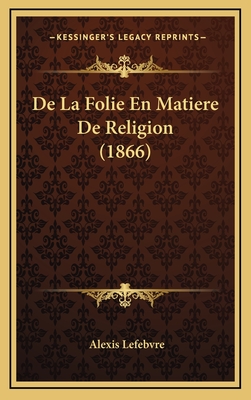 —KESSINGER'S LEGACY REPRINTS—

De La Folie En Matiere De Religion (1866)

Alexis Lefebvre